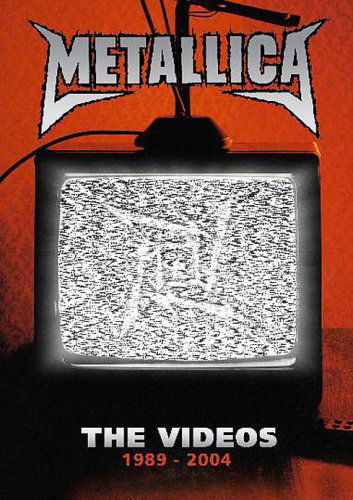 METALLICA

THE VIDEOS
1989 - 2004